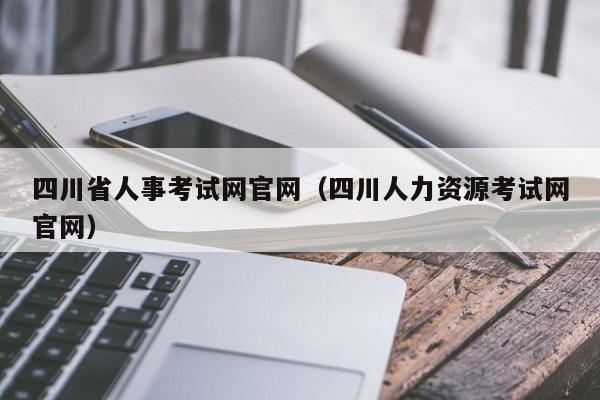 四川省人事考试网官网（四川人力资源考试网官网）